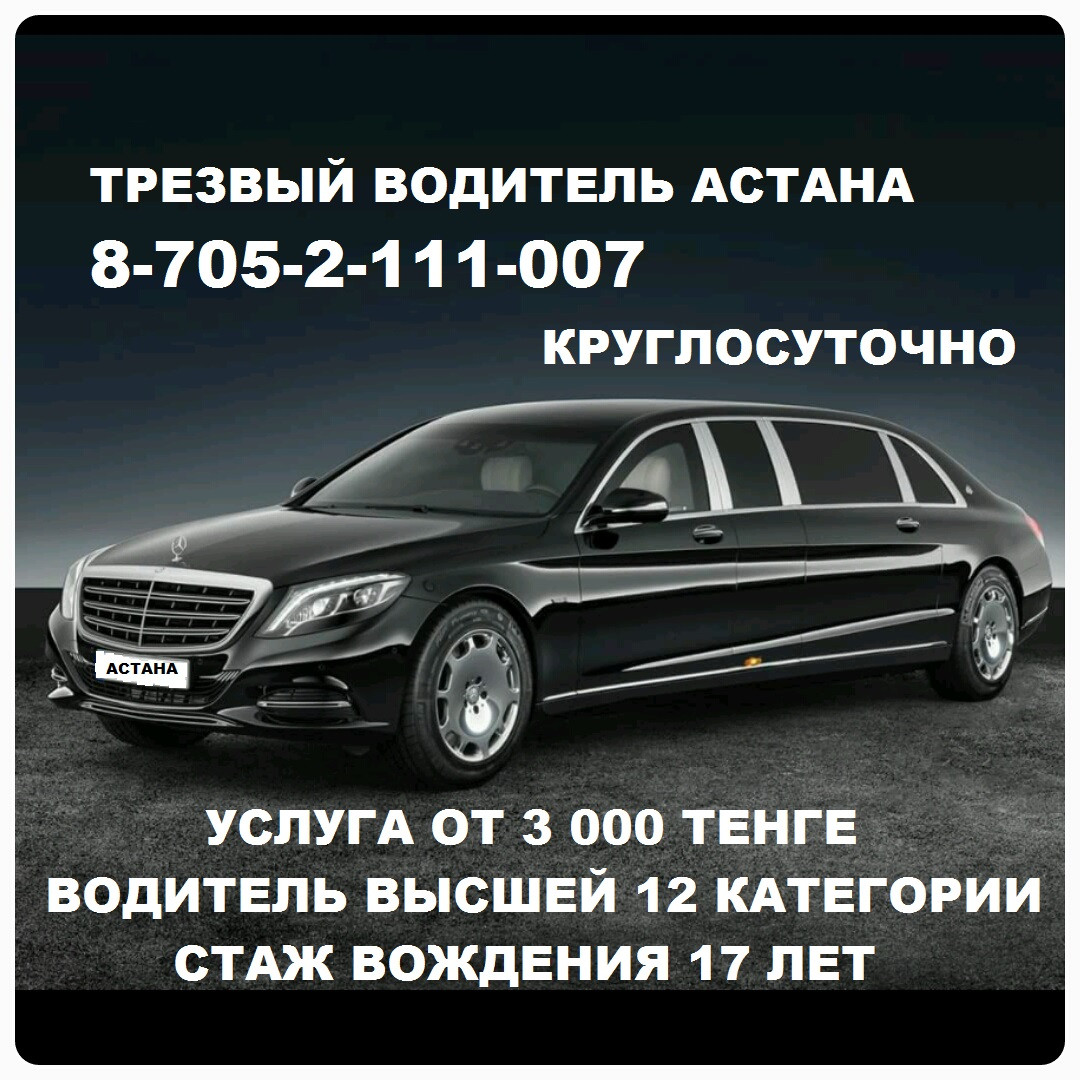 ТРЕЗВЫЙ ВОДИТЕЛЬ АСТАНА
8-705-2-111-007
КРУГЛОСУТОЧНО

АСТАНА

УСЛУГА ОТ 3 000 ТЕНГЕ
ВОДИТЕЛЬ ВЫСШЕЙ 12 КАТЕГОРИИ
СТАЖ ВОЖДЕНИЯ 17 ЛЕТ